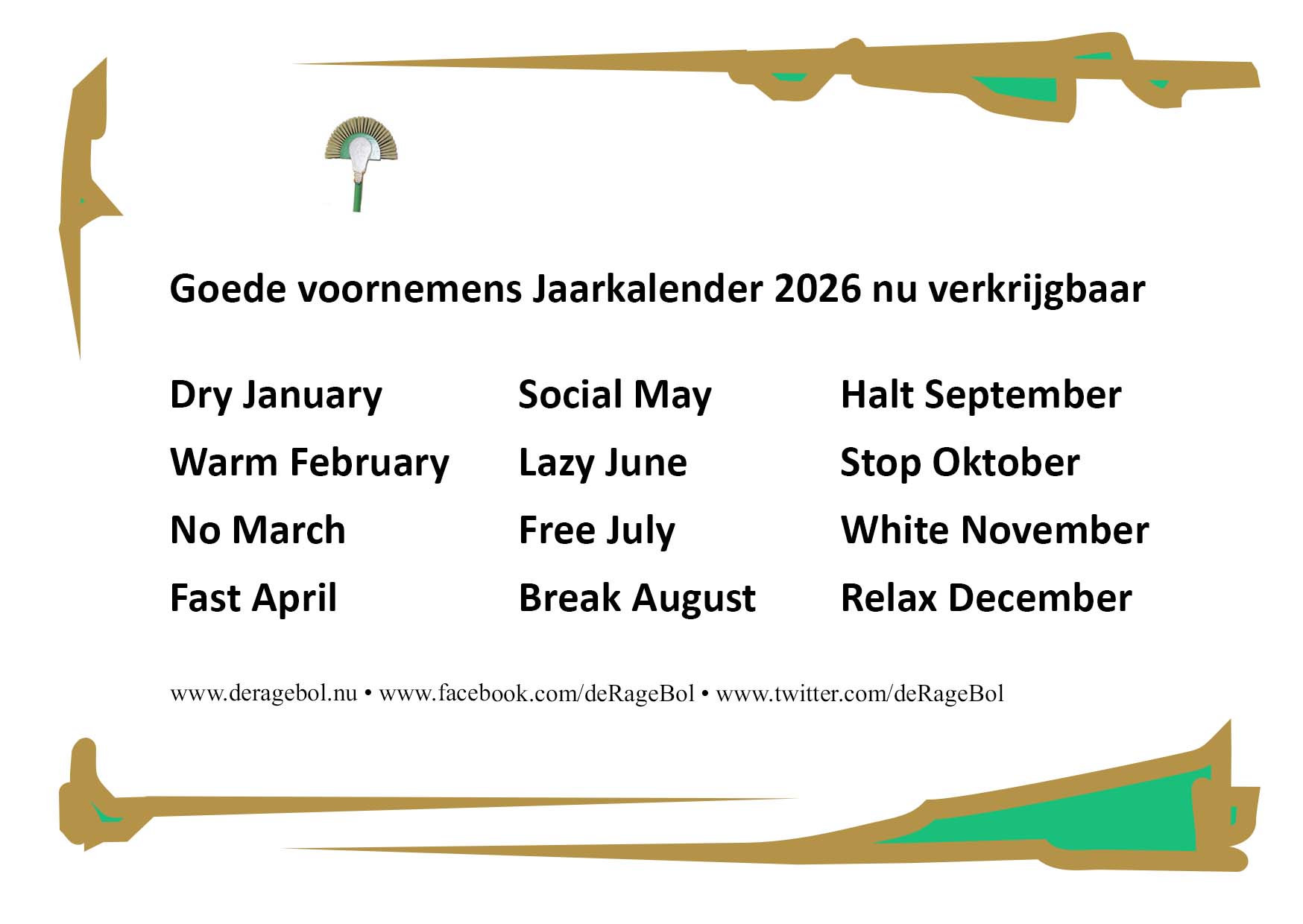 Goede voornemens Jaarkalender 2026 nu verkrijgbaar

Dry January
Warm February
No March
Fast April

Social May
Lazy June
Free July
Break August

Halt September
Stop Oktober
White November
Relax December

www.deragebol.nu • www.facebook.com/deRageBol • www.twitter.com/deRageBol